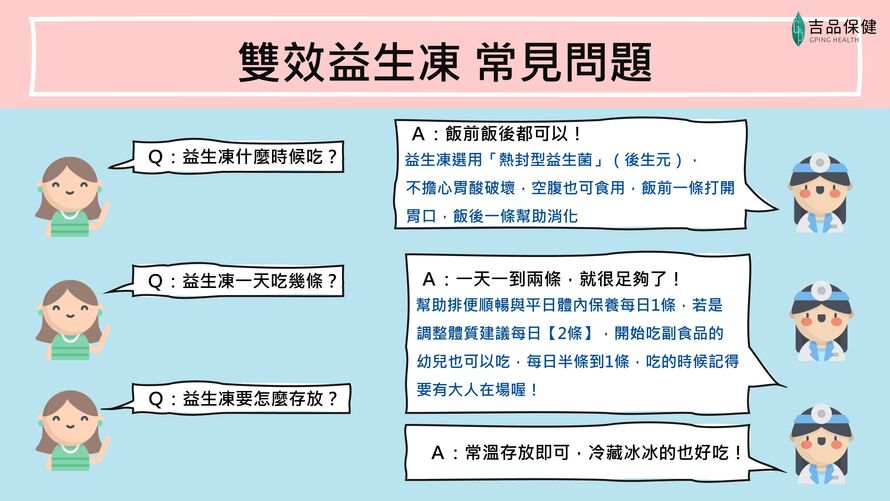 吉品保健
GPING HEALTH

雙效益生凍 常見問題

Q：益生凍什麼時候吃？

A：飯前飯後都可以！
益生凍選用「熱封型益生菌」（後生元），不擔心胃酸破壞，空腹也可食用，飯前一條打開胃口，飯後一條幫助消化

Q：益生凍一天吃幾條？

A：一天一到兩條，就很足夠了！
幫助排便順暢與平日體內保養每日1條，若是調整體質建議每日【2條】，開始吃副食品的幼兒也可以吃，每日半條到1條，吃的時候記得要有大人在場喔！

Q：益生凍要怎麼存放？

A：常溫存放即可，冷藏冰冰的也好吃！